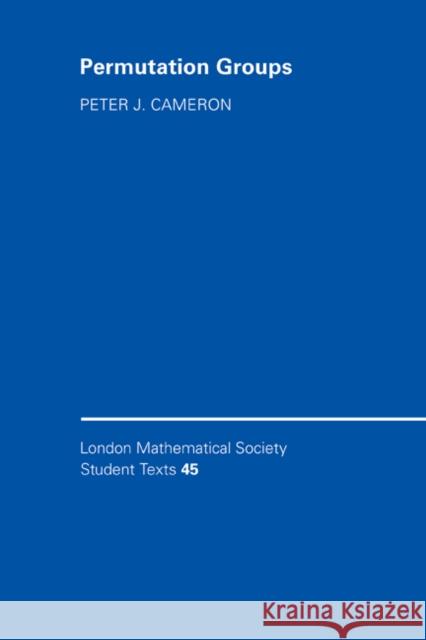 Permutation Groups

PETER J. CAMERON

London Mathematical Society
Student Texts 45